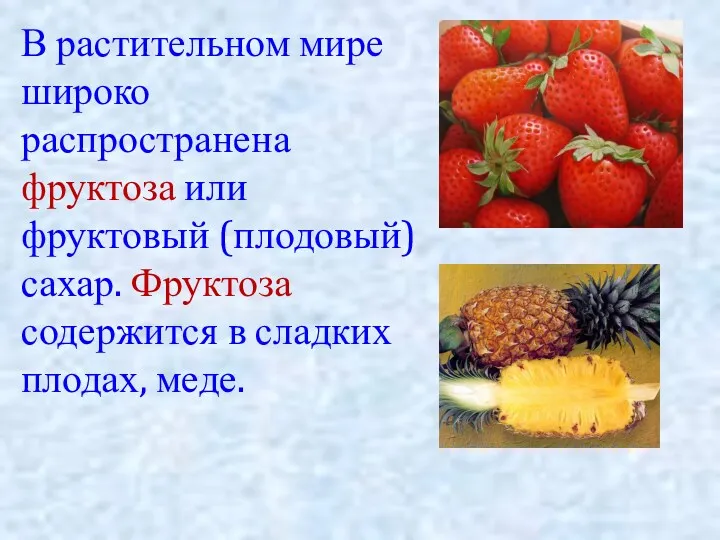 В растительном мире широко распространена фруктоза или фруктовый (плодовый) сахар. Фруктоза содержится в сладких плодах, меде.